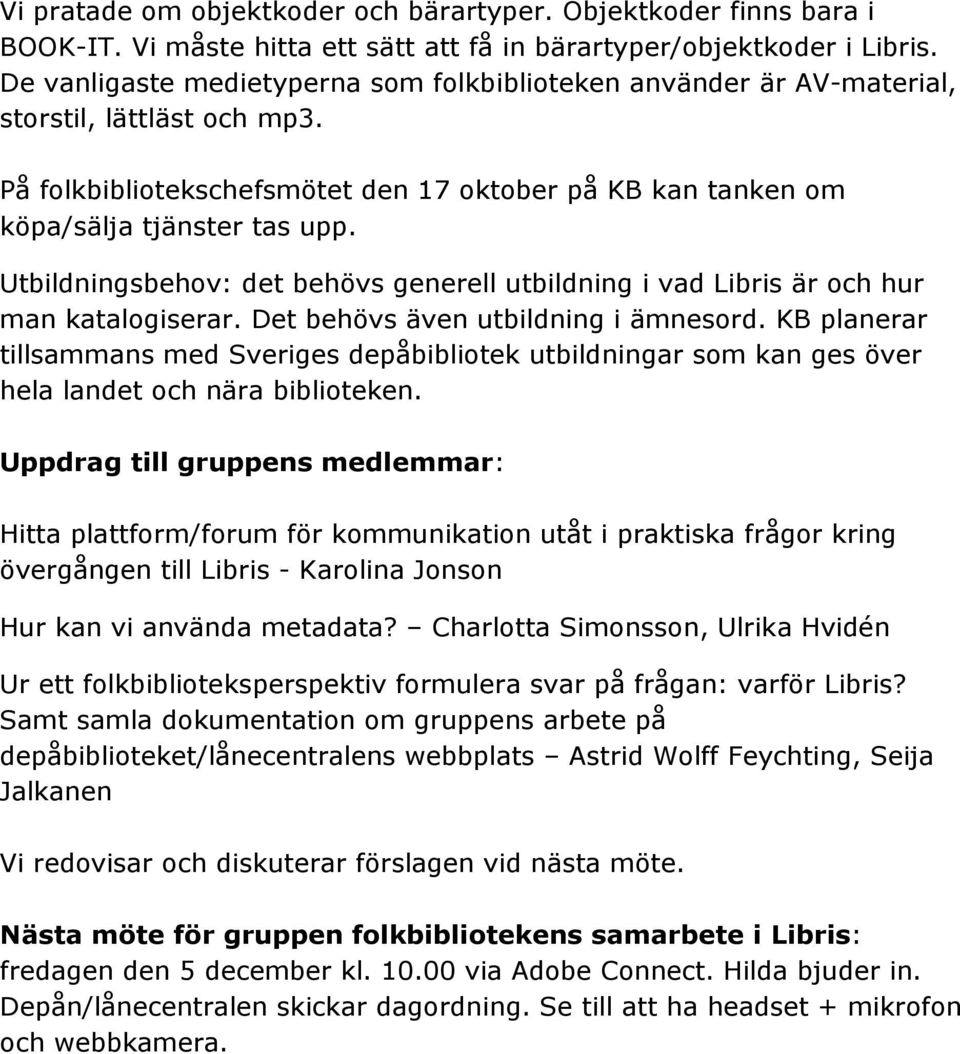 Vi pratade om objektkoder och bärartyper. Objektkoder finns bara i BOOK-IT. Vi måste hitta ett sätt att få in bärartyper/objektkoder i Libris. De vanligaste medietyperna som folkbiblioteken använder är AV-material, storstil, lättläst och mp3.

På folkbibliotekschefsmötet den 17 oktober på KB kan tanken om köpa/sälja tjänster tas upp.

Utbildningsbehov: det behövs generell utbildning i vad Libris är och hur man katalogiserar. Det behövs även utbildning i ämnesord. KB planerar tillsammans med Sveriges depåbibliotek utbildningar som kan ges över hela landet och nära biblioteken.

Uppdrag till gruppens medlemmar:

Hitta plattform/forum för kommunikation utåt i praktiska frågor kring övergången till Libris - Karolina Jonson

Hur kan vi använda metadata? – Charlotta Simonsson, Ulrika Hvidén

Ur ett folkbiblioteksperspektiv formulera svar på frågan: varför Libris? Samt samla dokumentation om gruppens arbete på depåbiblioteket/lånecentralens webbplats – Astrid Wolff Feychting, Seija Jalkanen

Vi redovisar och diskuterar förslagen vid nästa möte.

Nästa möte för gruppen folkbibliotekens samarbete i Libris: fredagen den 5 december kl. 10.00 via Adobe Connect. Hilda bjuder in. Depån/lånecentralen skickar dagordning. Se till att ha headset + mikrofon och webbkamera.